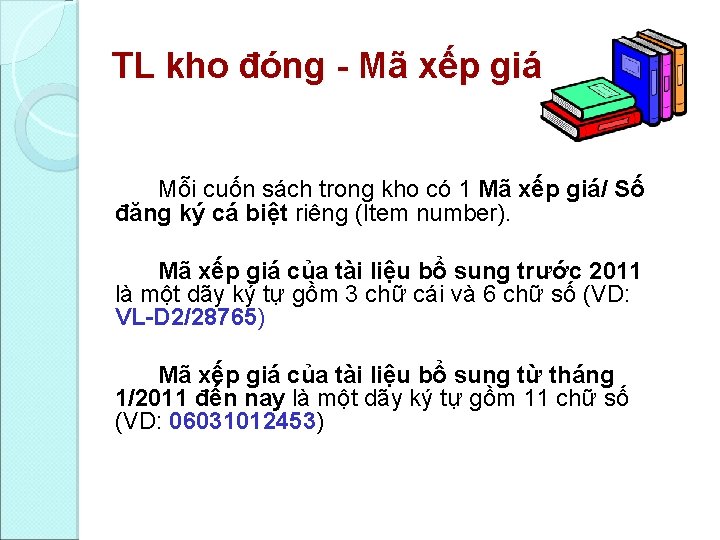 TL kho đóng - Mã xếp giá

Mỗi cuốn sách trong kho có 1 Mã xếp giá/ Số đăng ký cá biệt riêng (Item number).

Mã xếp giá của tài liệu bổ sung trước 2011 là một dãy ký tự gồm 3 chữ cái và 6 chữ số (VD: VL-D2/28765)

Mã xếp giá của tài liệu bổ sung từ tháng 1/2011 đến nay là một dãy ký tự gồm 11 chữ số (VD: 06031012453)